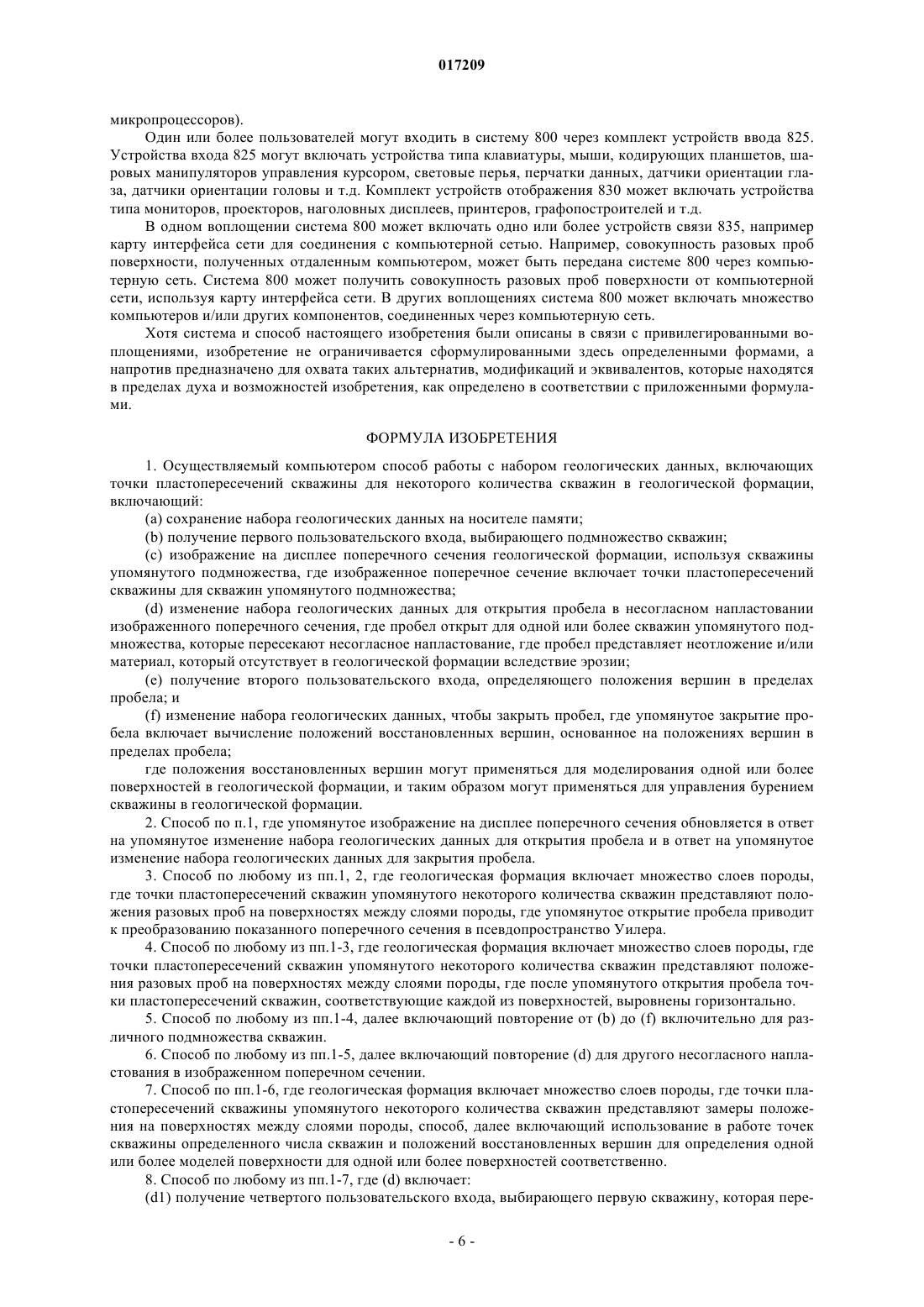 017209

микропроцессоров).

Один или более пользователей могут входить в систему 800 через комплект устройств ввода 825. Устройства входа 825 могут включать устройства типа клавиатуры, мыши, кодирующих планшетов, шаровых манипуляторов управления курсором, световые перья, перчатки данных, датчики ориентации глаза, датчики ориентации головы и т.д. Комплект устройств отображения 830 может включать устройства типа мониторов, проекторов, наголовных дисплеев, принтеров, графопостроителей и т.д.

В одном воплощении система 800 может включать одно или более устройств связи 835, например карту интерфейса сети для соединения с компьютерной сетью. Например, совокупность разовых проб поверхности, полученных отдаленным компьютером, может быть передана системе 800 через компьютерную сеть. Система 800 может получить совокупность разовых проб поверхности от компьютерной сети, используя карту интерфейса сети. В других воплощениях система 800 может включать множество компьютеров и/или других компонентов, соединенных через компьютерную сеть.

Хотя система и способ настоящего изобретения были описаны в связи с привилегированными воплощениями, изобретение не ограничивается сформулированными здесь определенными формами, а напротив предназначено для охвата таких альтернатив, модификаций и эквивалентов, которые находятся в пределах духа и возможностей изобретения, как определено в соответствии с приложенными формулами.

ФОРМУЛА ИЗОБРЕТЕНИЯ

1. Осуществляемый компьютером способ работы с набором геологических данных, включающих точки пластопересечений скважины для некоторого количества скважин в геологической формации, включающий:

(a) сохранение набора геологических данных на носителе памяти;

(b) получение первого пользовательского входа, выбирающего подмножество скважин;

(c) изображение на дисплее поперечного сечения геологической формации, используя скважины упомянутого подмножества, где изображенное поперечное сечение включает точки пластопересечений скважины для скважин упомянутого подмножества;

(d) изменение набора геологических данных для открытия пробела в несогласном напластовании изображенного поперечного сечения, где пробел открыт для одной или более скважин упомянутого подмножества, которые пересекают несогласное напластование, где пробел представляет неотложение и/или материал, который отсутствует в геологической формации вследствие эрозии;

(e) получение второго пользовательского входа, определяющего положения вершин в пределах пробела; и

(f) изменение набора геологических данных, чтобы закрыть пробел, где упомянутое закрытие пробела включает вычисление положений восстановленных вершин, основанное на положениях вершин в пределах пробела;

где положения восстановленных вершин могут применяться для моделирования одной или более поверхностей в геологической формации, и таким образом могут применяться для управления бурением скважины в геологической формации.

2. Способ по п.1, где упомянутое изображение на дисплее поперечного сечения обновляется в ответ на упомянутое изменение набора геологических данных для открытия пробела и в ответ на упомянутое изменение набора геологических данных для закрытия пробела.

3. Способ по любому из пп.1, 2, где геологическая формация включает множество слоев породы, где точки пластопересечений скважин упомянутого некоторого количества скважин представляют положения разовых проб на поверхностях между слоями породы, где упомянутое открытие пробела приводит к преобразованию показанного поперечного сечения в псевдопространство Уилера.

4. Способ по любому из пп.1-3, где геологическая формация включает множество слоев породы, где точки пластопересечений скважин упомянутого некоторого количества скважин представляют положения разовых проб на поверхностях между слоями породы, где после упомянутого открытия пробела точки пластопересечений скважин, соответствующие каждой из поверхностей, выровнены горизонтально.

5. Способ по любому из пп.1-4, далее включающий повторение от (b) до (f) включительно для различного подмножества скважин.

6. Способ по любому из пп.1-5, далее включающий повторение (d) для другого несогласного напластования в изображенном поперечном сечении.

7. Способ по пп.1-6, где геологическая формация включает множество слоев породы, где точки пластопересечений скважины упомянутого некоторого количества скважин представляют замеры положения на поверхностях между слоями породы, способ, далее включающий использование в работе точек скважины определенного числа скважин и положений восстановленных вершин для определения одной или более моделей поверхности для одной или более поверхностей соответственно.

8. Способ по любому из пп.1-7, где (d) включает:

(d1) получение четвертого пользовательского входа, выбирающего первую скважину, которая пере-

- 6 -